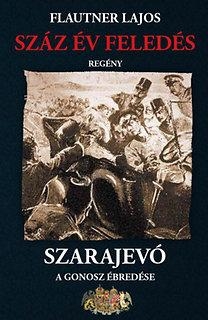 FLAUTNER LAJOS

SZÁZ ÉV FELEDÉS

REGÉNY

SZARAJEVÓ

A GONOSZ ÉBREDÉSE